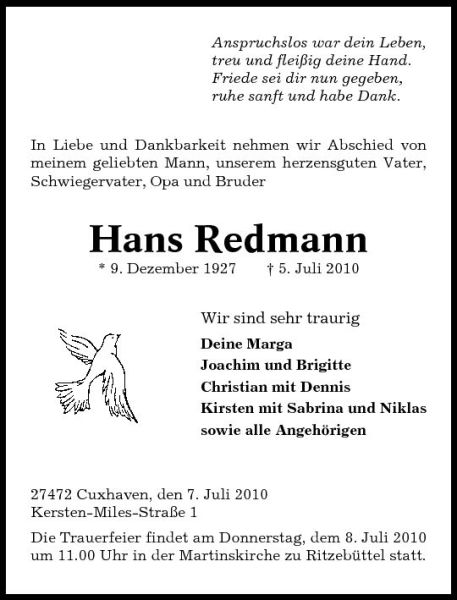 Anspruchslos war dein Leben,
treu und fleißig deine Hand.
Friede sei dir nun gegeben,
ruhe sanft und habe Dank.

In Liebe und Dankbarkeit nehmen wir Abschied von meinem geliebten Mann, unserem herzensguten Vater, Schwiegervater, Opa und Bruder

Hans Redmann

* 9. Dezember 1927 † 5. Juli 2010

Wir sind sehr traurig

Deine Marga
Joachim und Brigitte
Christian mit Dennis
Kirsten mit Sabrina und Niklas
sowie alle Angehörigen

27472 Cuxhaven, den 7. Juli 2010
Kersten-Miles-Straße 1

Die Trauerfeier findet am Donnerstag, dem 8. Juli 2010 um 11.00 Uhr in der Martinskirche zu Ritzebüttel statt.